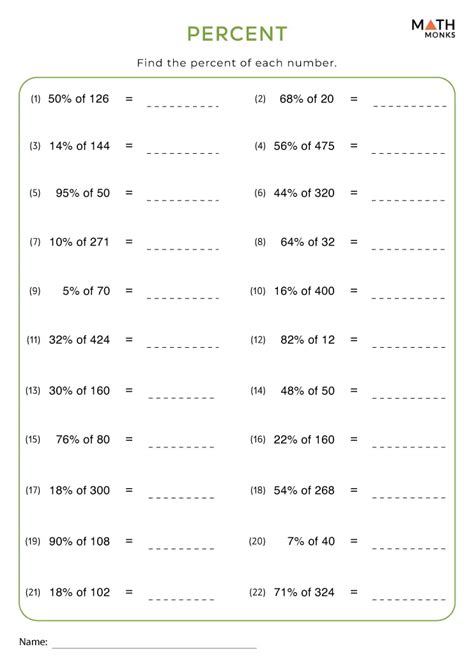 PERCENT

MATH MONKS

Find the percent of each number.

(1) 50% of 126 = __________
(2) 68% of 20 = __________
(3) 14% of 144 = __________
(4) 56% of 475 = __________
(5) 95% of 50 = __________
(6) 44% of 320 = __________
(7) 10% of 271 = __________
(8) 64% of 32 = __________
(9) 5% of 70 = __________
(10) 16% of 400 = __________
(11) 32% of 424 = __________
(12) 82% of 12 = __________
(13) 30% of 160 = __________
(14) 48% of 50 = __________
(15) 76% of 80 = __________
(16) 22% of 160 = __________
(17) 18% of 300 = __________
(18) 54% of 268 = __________
(19) 90% of 108 = __________
(20) 7% of 40 = __________
(21) 18% of 102 = __________
(22) 71% of 324 = __________

Name: ______________________